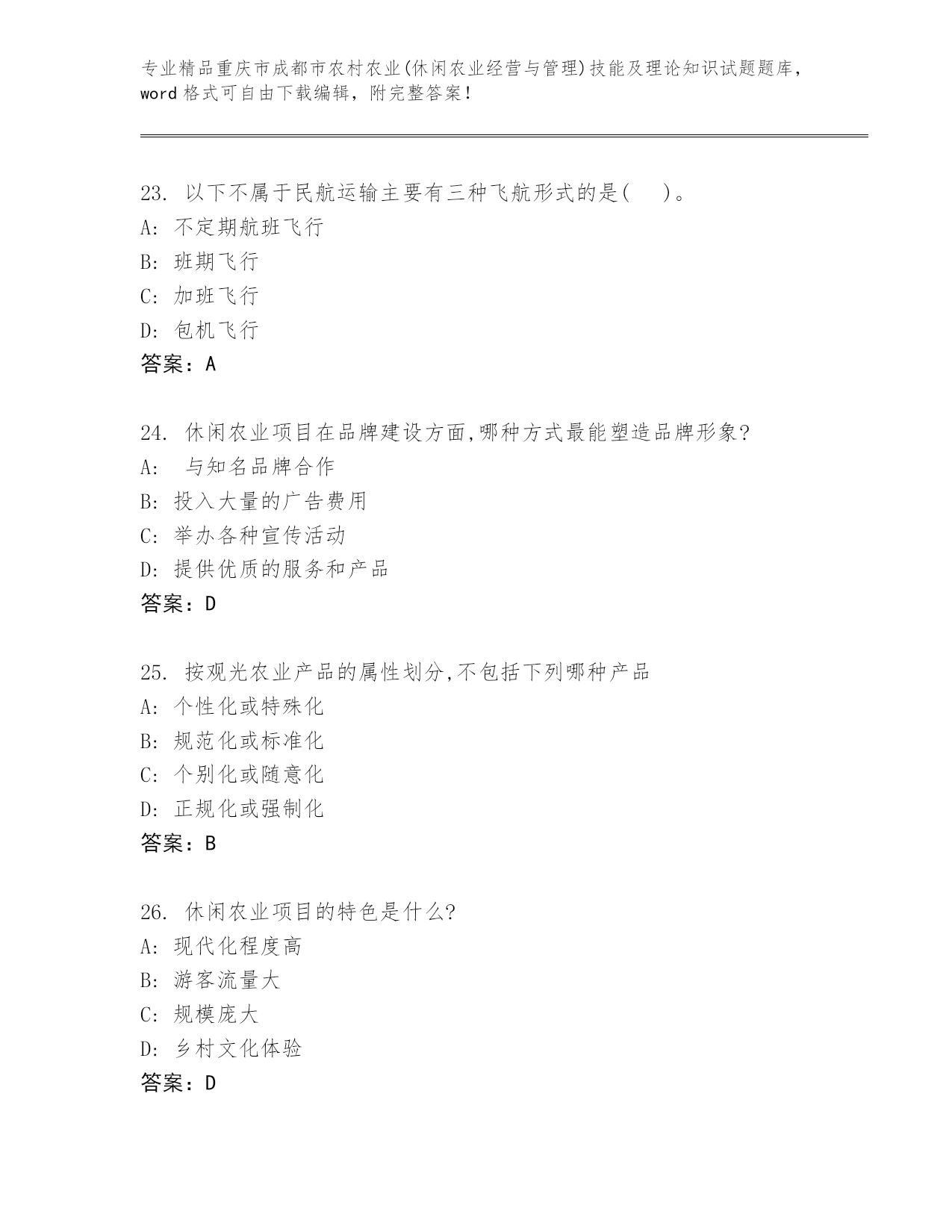 专业精品重庆市成都市农村农业(休闲农业经营与管理)技能及理论知识试题题库，word 格式可自由下载编辑，附完整答案！

23. 以下不属于民航运输主要有三种飞航形式的是(　)。
A: 不定期航班飞行
B: 班期飞行
C: 加班飞行
D: 包机飞行
答案：A

24. 休闲农业项目在品牌建设方面,哪种方式最能塑造品牌形象?
A: 与知名品牌合作
B: 投入大量的广告费用
C: 举办各种宣传活动
D: 提供优质的服务和产品
答案：D

25. 按观光农业产品的属性划分,不包括下列哪种产品
A: 个性化或特殊化
B: 规范化或标准化
C: 个别化或随意化
D: 正规化或强制化
答案：B

26. 休闲农业项目的特色是什么?
A: 现代化程度高
B: 游客流量大
C: 规模庞大
D: 乡村文化体验
答案：D